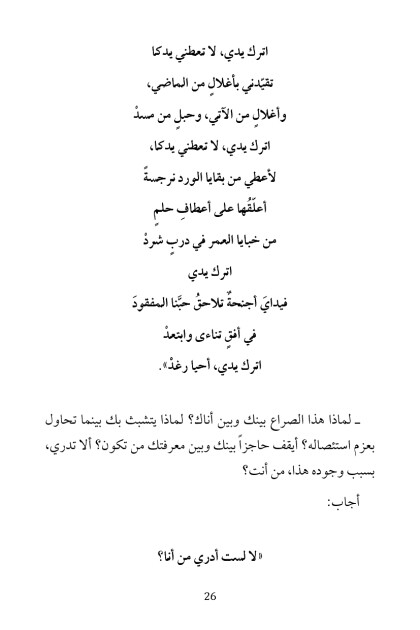 اتركْ يدي، لا تعطني يدكا

تقيّدني بأغلالٍ من الماضي،

وأغلالٍ من الآتي، وحبلٍ من مسدْ

اتركْ يدي، لا تعطني يدكا،

لأعطي من بقايا الورد نرجسةً

أعلّقُها على أعطافِ حلمٍ

من خبايا العمر في دربٍ شرودْ

اتركْ يدي

فيدايَ أجنحةٌ تلاحقُ حبَّنا المفقودَ

في أفقٍ تناءى وابتعدْ

اتركْ يدي، أحيا رغدْ».

ـ لماذا هذا الصراع بينك وبين أناك؟ لماذا يتشبث بك بينما تحاول بعزم استئصاله؟ أيقف حاجزاً بينك وبين معرفتك من تكون؟ ألا تدري، بسبب وجوده هذا، من أنت؟

أجاب:

«لا لست أدري من أنا؟

26